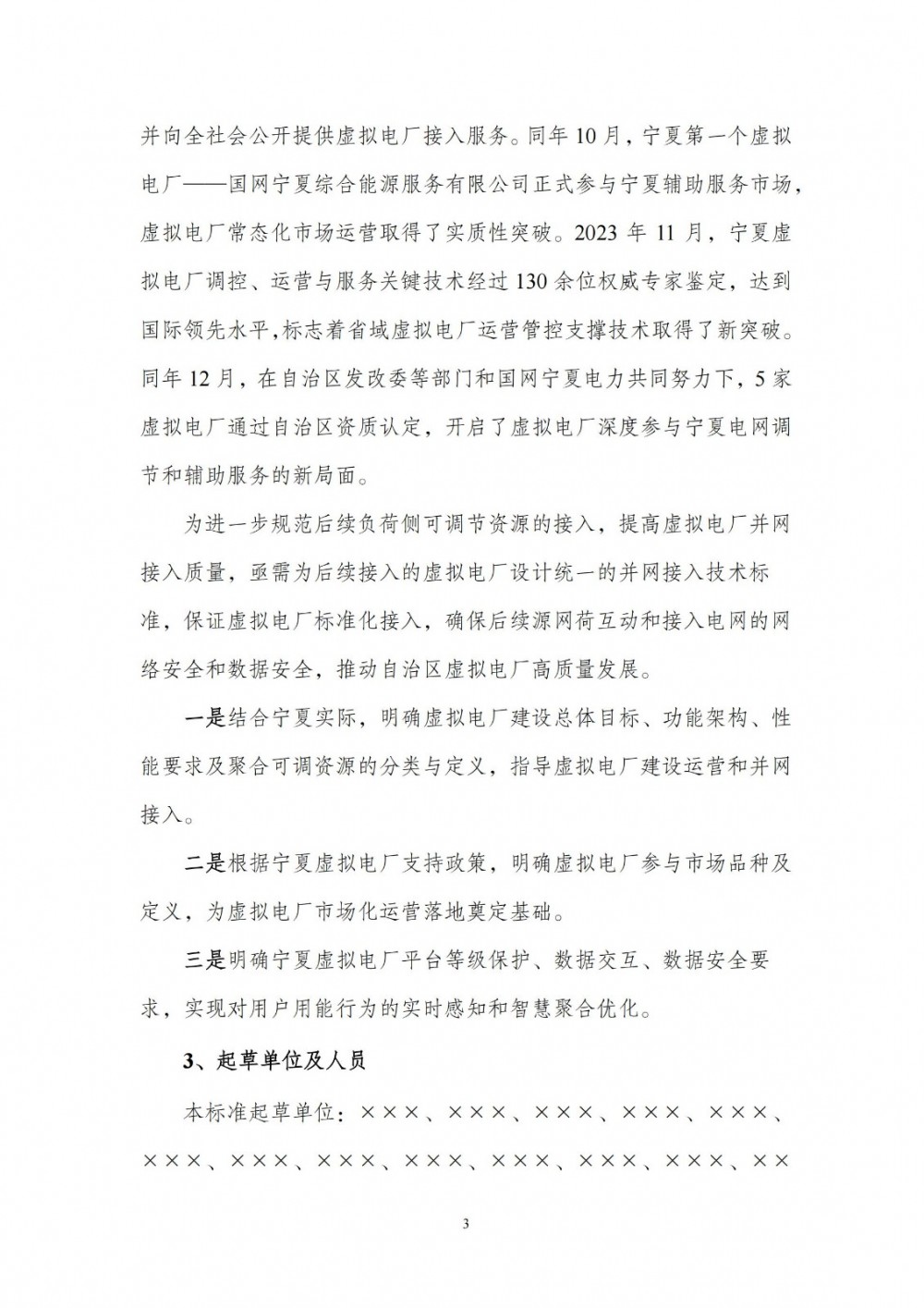 并向全社会公开提供虚拟电厂接入服务。同年10月，宁夏第一个虚拟电厂——国网宁夏综合能源服务有限公司正式参与宁夏辅助服务市场，虚拟电厂常态化市场运营取得了实质性突破。2023年11月，宁夏虚拟电厂调控、运营与服务关键技术经过130余位权威专家鉴定，达到国际领先水平，标志着省域虚拟电厂运营管控支撑技术取得了新突破。同年12月，在自治区发改委等部门和国网宁夏电力共同努力下，5家虚拟电厂通过自治区资质认定，开启了虚拟电厂深度参与宁夏电网调节和辅助服务的新局面。

为进一步规范后续负荷侧可调节资源的接入，提高虚拟电厂并网接入质量，亟需为后续接入的虚拟电厂设计统一的并网接入技术标准，保证虚拟电厂标准化接入，确保后续源网荷互动和接入电网的网络安全和数据安全，推动自治区虚拟电厂高质量发展。

一是结合宁夏实际，明确虚拟电厂建设总体目标、功能架构、性能要求及聚合可调资源的分类与定义，指导虚拟电厂建设运营和并网接入。

二是根据宁夏虚拟电厂支持政策，明确虚拟电厂参与市场品种及定义，为虚拟电厂市场化运营落地奠定基础。

三是明确宁夏虚拟电厂平台等级保护、数据交互、数据安全要求，实现对用户用能行为的实时感知和智慧聚合优化。

3、起草单位及人员

本标准起草单位：×××、×××、×××、×××、×××、×××、×××、×××、×××、×××、×××、×××、××

3